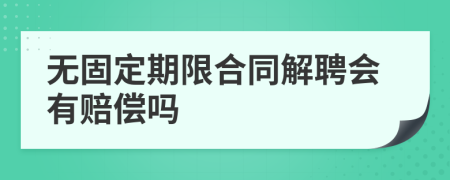 无固定期限合同解聘会有赔偿吗